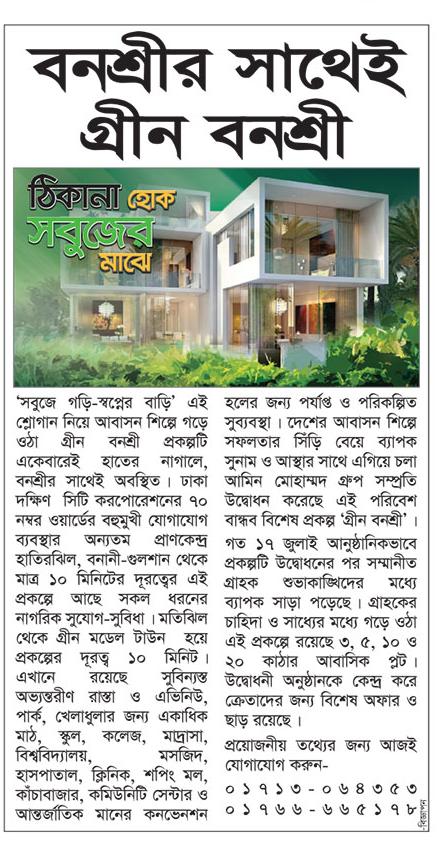 বনশ্রীর সাথেই গ্রীন বনশ্রী

ঠিকানা হোক সবুজের মাঝে

'সবুজে গড়ি-স্বপ্নের বাড়ি' এই শ্লোগান নিয়ে আবাসন শিল্পে গড়ে ওঠা গ্রীন বনশ্রী প্রকল্পটি একেবারেই হাতের নাগালে, বনশ্রীর সাথেই অবস্থিত। ঢাকা দক্ষিণ সিটি করপোরেশনের ৭০ নম্বর ওয়ার্ডের বহুমুখী যোগাযোগ ব্যবস্থার অন্যতম প্রাণকেন্দ্র হাতিরঝিল, বনানী-গুলশান থেকে মাত্র ১০ মিনিটের দূরত্বের এই প্রকল্পে আছে সকল ধরনের নাগরিক সুযোগ-সুবিধা। মতিঝিল থেকে গ্রীন মডেল টাউন হয়ে প্রকল্পের দূরত্ব ১০ মিনিট। এখানে রয়েছে সুবিন্যস্ত অভ্যন্তরীণ রাস্তা ও এভিনিউ, পার্ক, খেলাধুলার জন্য একাধিক মাঠ, স্কুল, কলেজ, মাদ্রাসা, বিশ্ববিদ্যালয়, মসজিদ, হাসপাতাল, ক্লিনিক, শপিং মল, কাঁচাবাজার, কমিউনিটি সেন্টার ও আন্তর্জাতিক মানের কনভেনশন হলের জন্য পর্যাপ্ত ও পরিকল্পিত সুব্যবস্থা। দেশের আবাসন শিল্পে সফলতার সিঁড়ি বেয়ে ব্যাপক সুনাম ও আস্থার সাথে এগিয়ে চলা আমিন মোহাম্মদ গ্রুপ সম্প্রতি উদ্বোধন করেছে এই পরিবেশ বান্ধব বিশেষ প্রকল্প 'গ্রীন বনশ্রী'।

গত ১৭ জুলাই আনুষ্ঠানিকভাবে প্রকল্পটি উদ্বোধনের পর সম্মানীত গ্রাহক শুভাকাঙ্খিদের মধ্যে ব্যাপক সাড়া পড়েছে। গ্রাহকের চাহিদা ও সাধ্যের মধ্যে গড়ে ওঠা এই প্রকল্পে রয়েছে ৩, ৫, ১০ ও ২০ কাঠার আবাসিক প্লট। উদ্বোধনী অনুষ্ঠানকে কেন্দ্র করে ক্রেতাদের জন্য বিশেষ অফার ও ছাড় রয়েছে।

প্রয়োজনীয় তথ্যের জন্য আজই যোগাযোগ করুন-
০১৭১৩-০৬৪৩৫৩
০১৭৬৬-৬৬৫১৭৮

- বিজ্ঞাপন